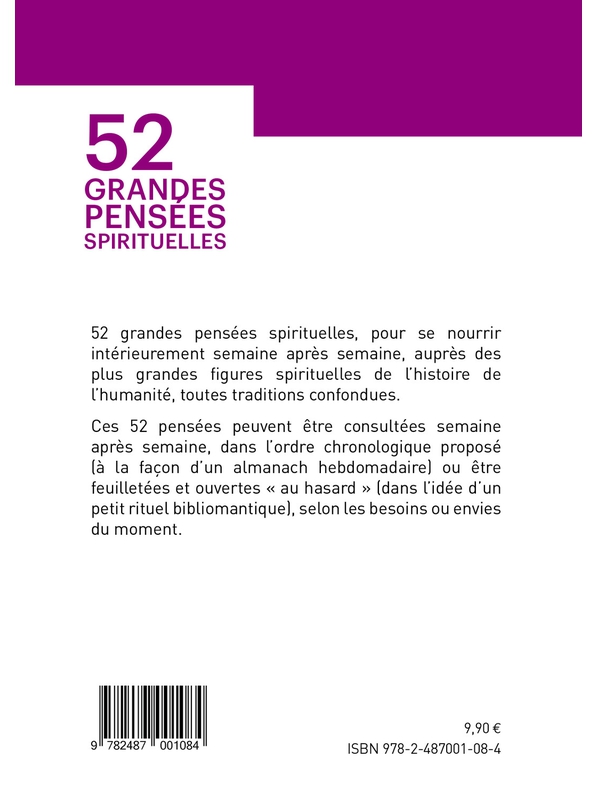 52
GRANDES
PENSÉES
SPIRITUELLES

52 grandes pensées spirituelles, pour se nourrir intérieurement semaine après semaine, auprès des plus grandes figures spirituelles de l'histoire de l'humanité, toutes traditions confondues.

Ces 52 pensées peuvent être consultées semaine après semaine, dans l'ordre chronologique proposé (à la façon d'un almanach hebdomadaire) ou être feuilletées et ouvertes « au hasard » (dans l'idée d'un petit rituel bibliomantique), selon les besoins ou envies du moment.

9 782487 001084

9,90 €
ISBN 978-2-487001-08-4